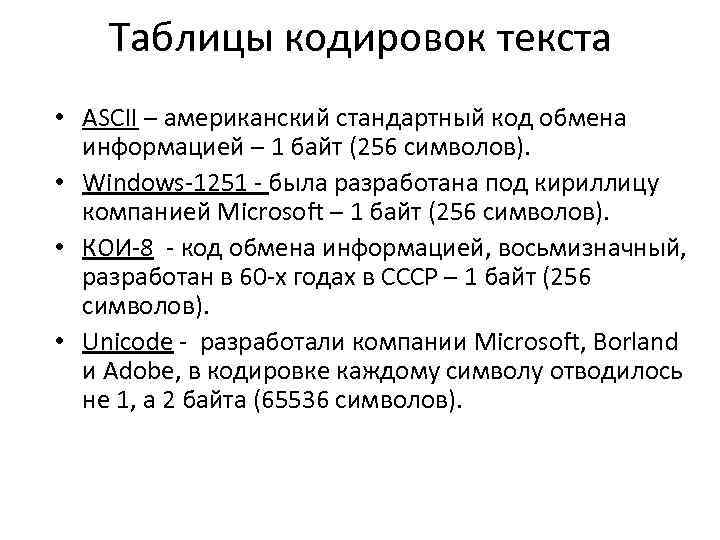 Таблицы кодировок текста

• ASCII – американский стандартный код обмена информацией – 1 байт (256 символов).

• Windows-1251 - была разработана под кириллицу компанией Microsoft – 1 байт (256 символов).

• КОИ-8 - код обмена информацией, восьмизначный, разработан в 60-х годах в СССР – 1 байт (256 символов).

• Unicode - разработали компании Microsoft, Borland и Adobe, в кодировке каждому символу отводилось не 1, а 2 байта (65536 символов).